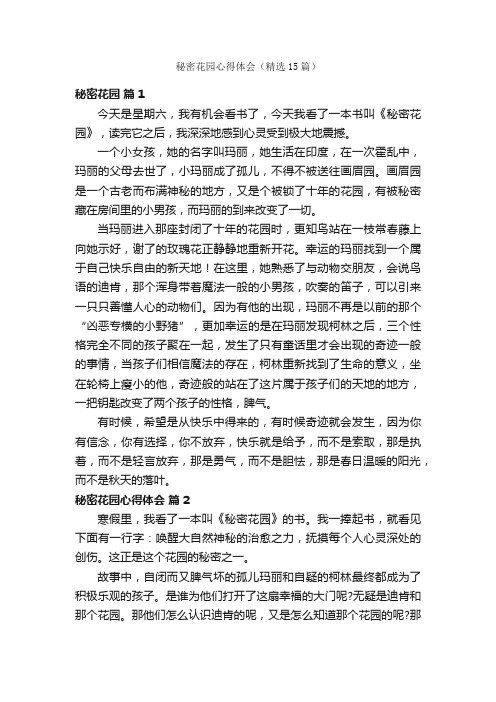 秘密花园心得体会（精选15篇）

秘密花园 篇1

今天是星期六，我有机会看书了，今天我看了一本书叫《秘密花园》，读完它之后，我深深地感到心灵受到极大地震撼。

一个小女孩，她的名字叫玛丽，她生活在印度，在一次霍乱中，玛丽的父母去世了，小玛丽成了孤儿，不得不被送往画眉园。画眉园是一个古老而布满神秘的地方，又是个被锁了十年的花园，有被秘密藏在房间里的小男孩，而玛丽的到来改变了一切。

当玛丽进入那座封闭了十年的花园时，更知鸟站在一枝常春藤上向她示好，谢了的玫瑰花正静静地重新开花。幸运的玛丽找到一个属于自己快乐自由的新天地！在这里，她熟悉了与动物交朋友，会说鸟语的迪肯，那个浑身带着魔法一般的小男孩，吹奏的笛子，可以引来一只只善懂人心的动物们。因为有他的出现，玛丽不再是以前的那个“凶恶专横的小野猪”，更加幸运的是在玛丽发现柯林之后，三个性格完全不同的孩子聚在一起，发生了只有童话里才会出现的奇迹一般的事情，当孩子们相信魔法的存在，柯林重新找到了生命的意义，坐在轮椅上瘦小的他，奇迹般的站在了这片属于孩子们的天地的地方，一把钥匙改变了两个孩子的性格，脾气。

有时候，希望是从快乐中得来的，有时候奇迹就会发生，因为你有信念，你有选择，你不放弃，快乐就是给予，而不是索取，那是执着，而不是轻言放弃，那是勇气，而不是胆怯，那是春日温暖的阳光，而不是秋天的落叶。

秘密花园心得体会 篇2

寒假里，我看了一本叫《秘密花园》的书。我一捧起书，就看见下面有一行字：唤醒大自然神秘的治愈之力，抚摸每个人心灵深处的创伤。这正是这个花园的秘密之一。

故事中，自闭而又脾气坏的孤儿玛丽和自疑的柯林最终都成为了积极乐观的孩子。是谁为他们打开了这扇幸福的大门呢?无疑是迪肯和那个花园。那他们怎么认识迪肯的呢，又是怎么知道那个花园的呢?那